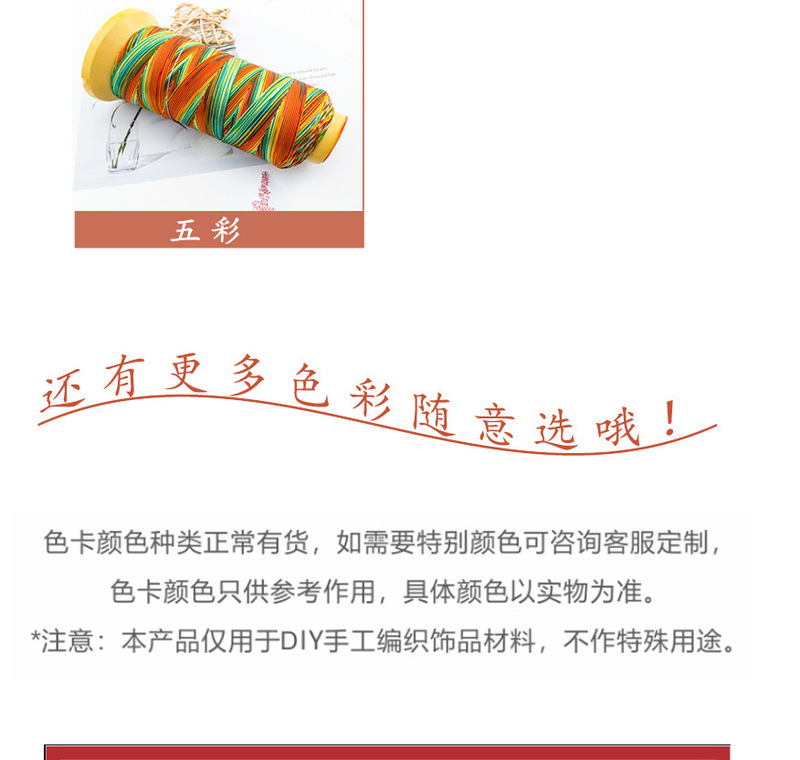 五彩

还有更多色彩随意选哦！

色卡颜色种类正常有货，如需要特别颜色可咨询客服定制，

色卡颜色只供参考作用，具体颜色以实物为准。

*注意：本产品仅用于DIY手工编织饰品材料，不作特殊用途。